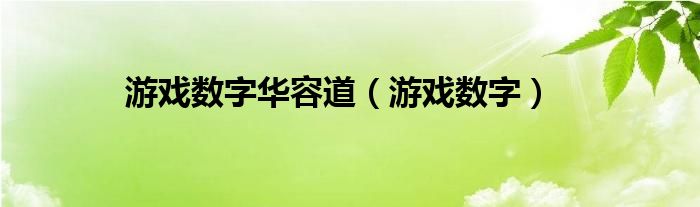 游戏数字华容道（游戏数字）